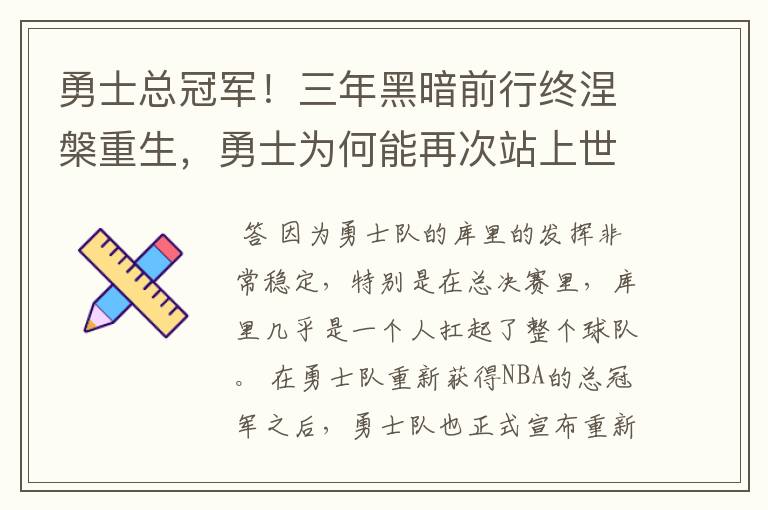 勇士总冠军！三年黑暗前行终涅槃重生，勇士为何能再次站上世

答 因为勇士队的库里的发挥非常稳定，特别是在总决赛里，库里几乎是一个人扛起了整个球队。 在勇士队重新获得NBA的总冠军之后，勇士队也正式宣布重新